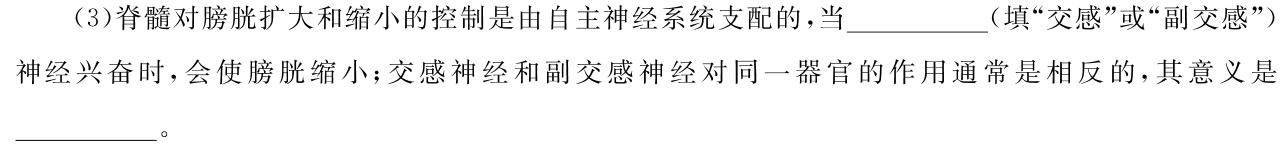 (3)脊髓对膀胱扩大和缩小的控制是由自主神经系统支配的，当__________（填“交感”或“副交感”）神经兴奋时，会使膀胱缩小；交感神经和副交感神经对同一器官的作用通常是相反的，其意义是__________。